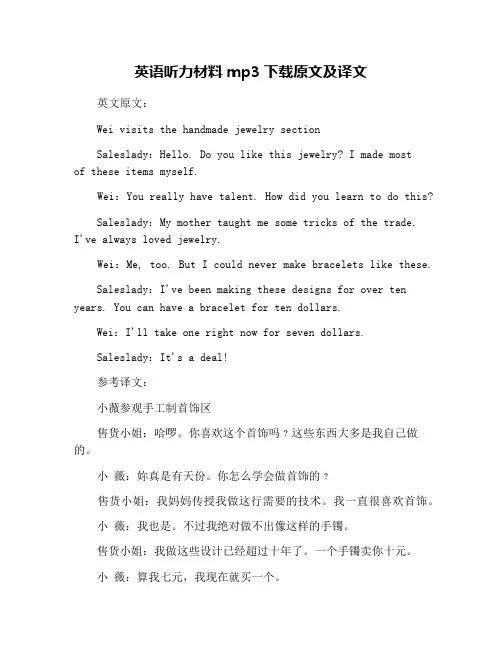 英语听力材料 mp3 下载原文及译文

英文原文：

Wei visits the handmade jewelry section

Saleslady: Hello. Do you like this jewelry? I made most of these items myself.

Wei: You really have talent. How did you learn to do this?

Saleslady: My mother taught me some tricks of the trade. I've always loved jewelry.

Wei: Me, too. But I could never make bracelets like these.

Saleslady: I've been making these designs for over ten years. You can have a bracelet for ten dollars.

Wei: I'll take one right now for seven dollars.

Saleslady: It's a deal!

参考译文：

小薇参观手工制首饰区

售货小姐：哈啰。你喜欢这个首饰吗？这些东西大多是我自己做的。

小 薇：妳真是有天份。你怎么学会做首饰的？

售货小姐：我妈妈传授我做这行需要的技术。我一直很喜欢首饰。

小 薇：我也是。不过我绝对做不出像这样的手镯。

售货小姐：我做这些设计已经超过十年了。一个手镯卖你十元。

小 薇：算我七元，我现在就买一个。